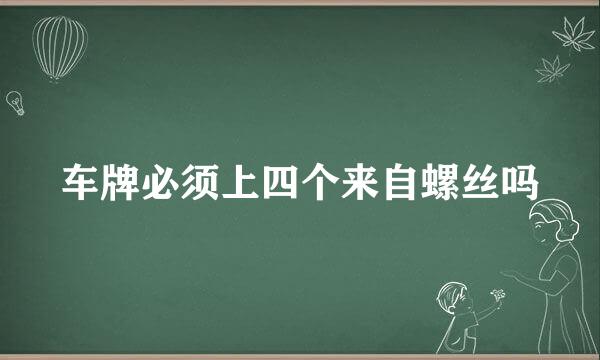 车牌必须上四个来自螺丝吗